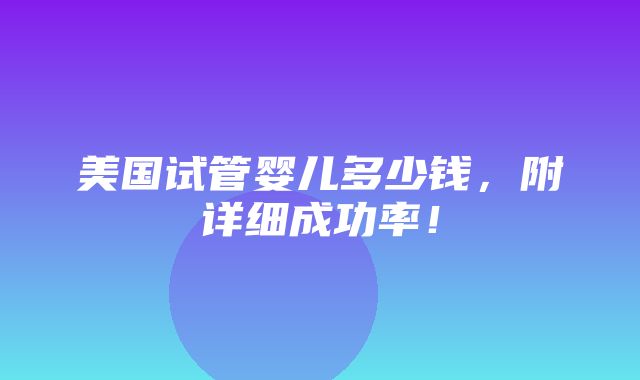 美国试管婴儿多少钱，附详细成功率！